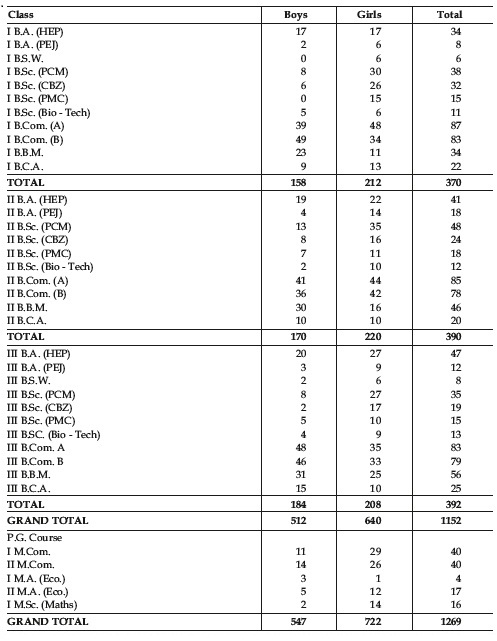 | Class | Boys | Girls | Total |
|---|---|---|---|
| I B.A. (HEP) | 17 | 17 | 34 |
| I B.A. (PEJ) | 2 | 6 | 8 |
| I B.S.W. | 0 | 6 | 6 |
| I B.Sc. (PCM) | 8 | 30 | 38 |
| I B.Sc. (CBZ) | 6 | 26 | 32 |
| I B.Sc. (PMC) | 0 | 15 | 15 |
| I B.Sc. (Bio - Tech) | 5 | 6 | 11 |
| I B.Com. (A) | 39 | 48 | 87 |
| I B.Com. (B) | 49 | 34 | 83 |
| I B.B.M. | 23 | 11 | 34 |
| I B.C.A. | 9 | 13 | 22 |
| TOTAL | 158 | 212 | 370 |
| II B.A. (HEP) | 19 | 22 | 41 |
| II B.A. (PEJ) | 4 | 14 | 18 |
| II B.Sc. (PCM) | 13 | 35 | 48 |
| II B.Sc. (CBZ) | 8 | 16 | 24 |
| II B.Sc. (PMC) | 7 | 11 | 18 |
| II B.Sc. (Bio - Tech) | 2 | 10 | 12 |
| II B.Com. (A) | 41 | 44 | 85 |
| II B.Com. (B) | 36 | 42 | 78 |
| II B.B.M. | 30 | 16 | 46 |
| II B.C.A. | 10 | 10 | 20 |
| TOTAL | 170 | 220 | 390 |
| III B.A. (HEP) | 20 | 27 | 47 |
| III B.A. (PEJ) | 3 | 9 | 12 |
| III B.S.W. | 2 | 6 | 8 |
| III B.Sc. (PCM) | 8 | 27 | 35 |
| III B.Sc. (CBZ) | 2 | 17 | 19 |
| III B.Sc. (PMC) | 5 | 10 | 15 |
| III B.SC. (Bio - Tech) | 4 | 9 | 13 |
| III B.Com. A | 48 | 35 | 83 |
| III B.Com. B | 46 | 33 | 79 |
| III B.B.M. | 31 | 25 | 56 |
| III B.C.A. | 15 | 10 | 25 |
| TOTAL | 184 | 208 | 392 |
| GRAND TOTAL | 512 | 640 | 1152 |
| P.G. Course | | | |
| I M.Com. | 11 | 29 | 40 |
| II M.Com. | 14 | 26 | 40 |
| I M.A. (Eco.) | 3 | 1 | 4 |
| II M.A. (Eco.) | 5 | 12 | 17 |
| I M.Sc. (Maths) | 2 | 14 | 16 |
| GRAND TOTAL | 547 | 722 | 1269 |